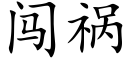 闯祸